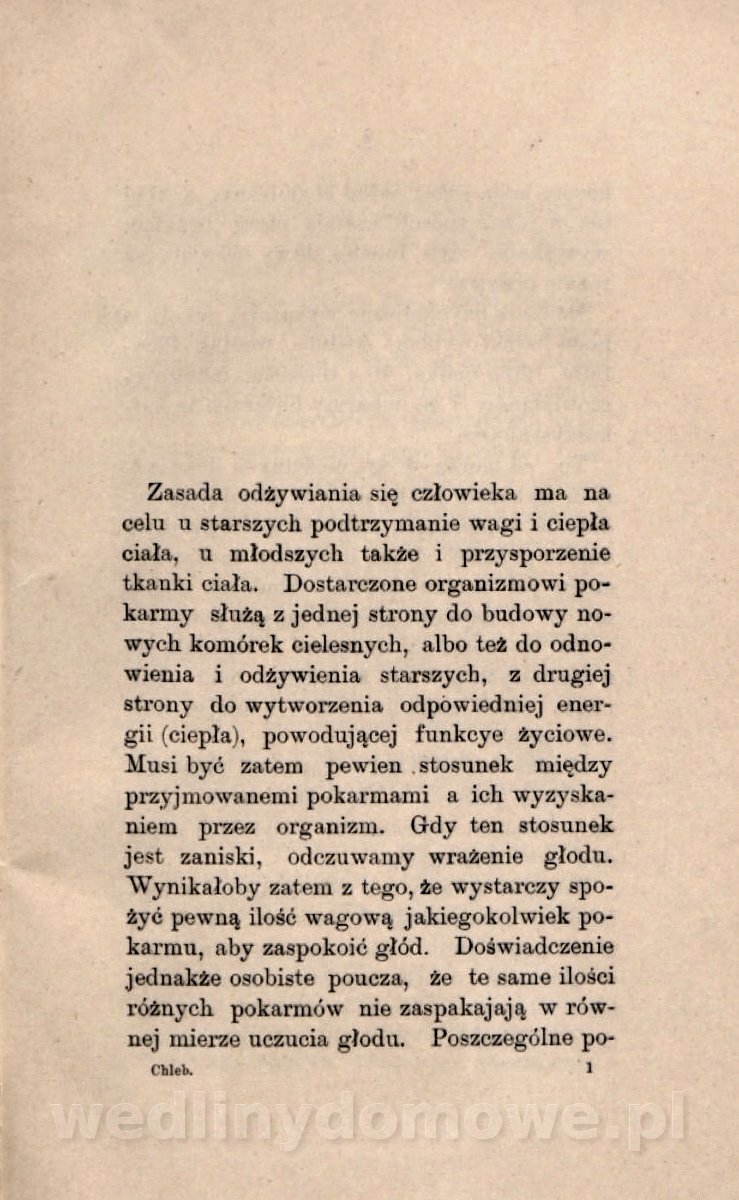 Zasada odżywiania się człowieka ma na celu u starszych podtrzymanie wagi i ciepła ciała, u młodszych także i przysporzenie tkanki ciała. Dostarczone organizmowi pokarmy służą z jednej strony do budowy nowych komórek cielesnych, albo też do odnowienia i odżywienia starszych, z drugiej strony do wytworzenia odpowiedniej energii (ciepła), powodującej funkcye życiowe. Musi być zatem pewien stosunek między przyjmowanemi pokarmami a ich wyzyskaniem przez organizm. Gdy ten stosunek jest zaniski, odczuwamy wrażenie głodu. Wynikałoby zatem z tego, że wystarczy spożyć pewną ilość wagową jakiegokolwiek pokarmu, aby zaspokoić głód. Doświadczenie jednakże osobiste poucza, że te same ilości różnych pokarmów nie zaspakajają w równej mierze uczucia głodu. Poszczególne po-

Chleb. 1

wedlinydomowe.pl